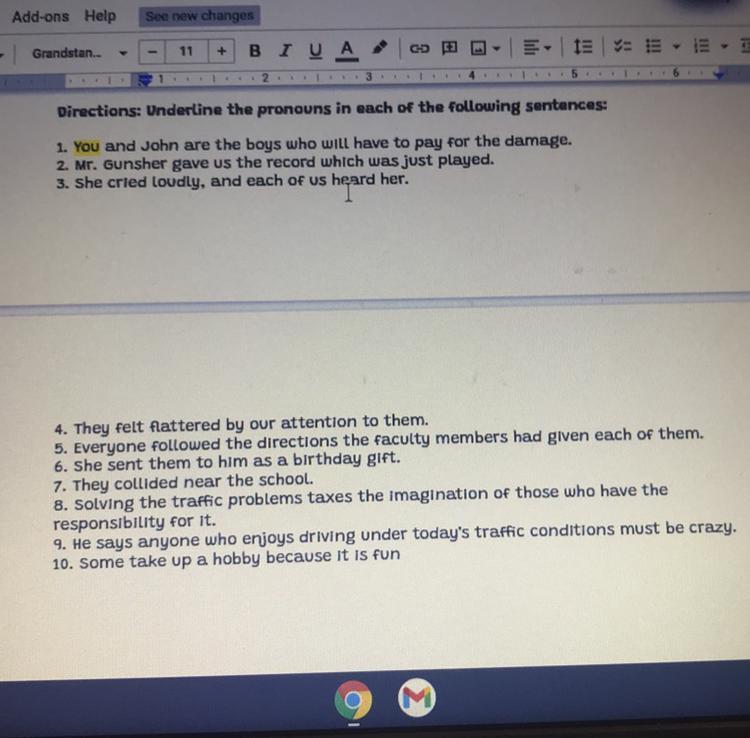 Add-ons Help See new changes

Grandstan... - 11 + B I U A

1 2 3 4 5 6

Directions: Underline the pronouns in each of the following sentences:

1. You and John are the boys who will have to pay for the damage.
2. Mr. Gunsher gave us the record which was just played.
3. She cried loudly, and each of us heard her.

4. They felt flattered by our attention to them.
5. Everyone followed the directions the faculty members had given each of them.
6. She sent them to him as a birthday gift.
7. They collided near the school.
8. Solving the traffic problems taxes the imagination of those who have the responsibility for it.
9. He says anyone who enjoys driving under today's traffic conditions must be crazy.
10. Some take up a hobby because it is fun